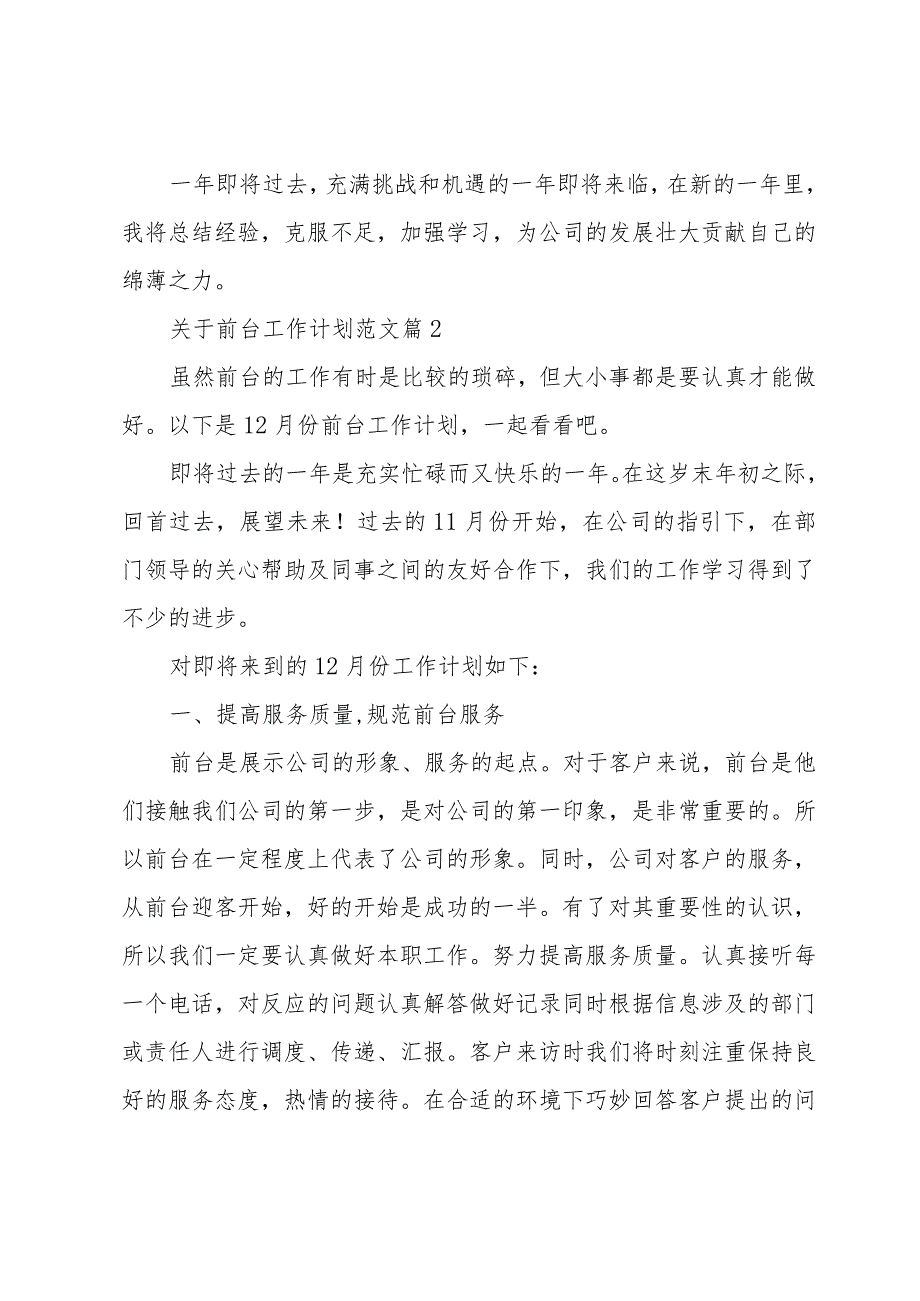 一年即将过去，充满挑战和机遇的一年即将来临，在新的一年里，我将总结经验，克服不足，加强学习，为公司的发展壮大贡献自己的绵薄之力。

关于前台工作计划范文篇 2

虽然前台的工作有时是比较的琐碎，但大小事都是要认真才能做好。以下是 12 月份前台工作计划，一起看看吧。

即将过去的一年是充实忙碌而又快乐的一年。在这岁末年初之际，回首过去，展望未来！过去的 11 月份开始，在公司的指引下，在部门领导的关心帮助及同事之间的友好合作下，我们的工作学习得到了不少的进步。

对即将来到的 12 月份工作计划如下：

一、提高服务质量,规范前台服务

前台是展示公司的形象、服务的起点。对于客户来说，前台是他们接触我们公司的第一步，是对公司的第一印象，是非常重要的。所以前台在一定程度上代表了公司的形象。同时，公司对客户的服务，从前台迎客开始，好的开始是成功的一半。有了对其重要性的认识，所以我们一定要认真做好本职工作。努力提高服务质量。认真接听每一个电话，对反应的问题认真解答做好记录同时根据信息涉及的部门或责任人进行调度、传递、汇报。客户来访时我们将时刻注重保持良好的服务态度，热情的接待。在合适的环境下巧妙回答客户提出的问